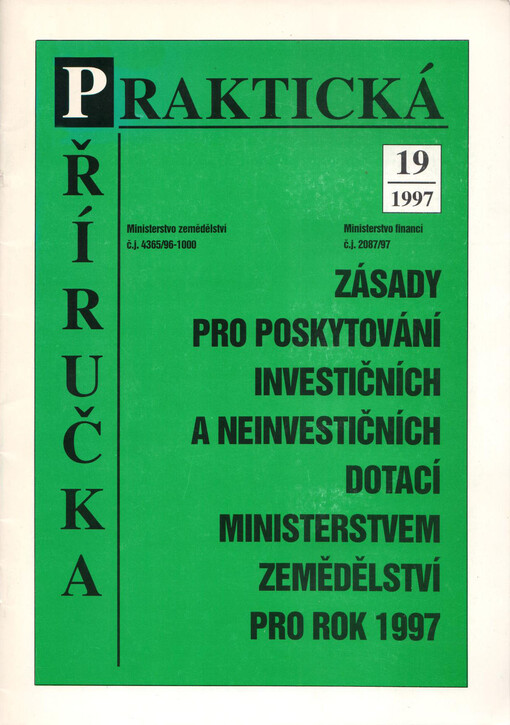 PRAKTICKÁ

PŘÍRUČKA

19
1997

Ministerstvo zemědělství
č.j. 4365/96-1000

Ministerstvo financí
č.j. 2087/97

ZÁSADY PRO POSKYTOVÁNÍ INVESTIČNÍCH A NEINVESTIČNÍCH DOTACÍ MINISTERSTVEM ZEMĚDĚLSTVÍ PRO ROK 1997